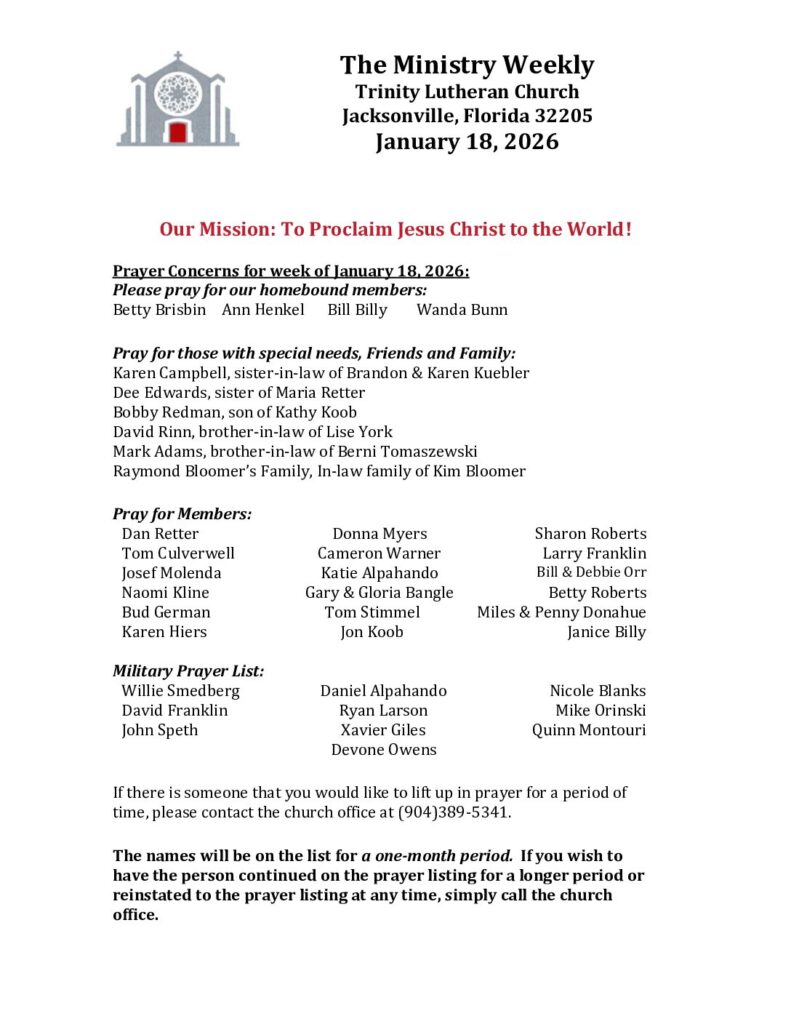 The Ministry Weekly
Trinity Lutheran Church
Jacksonville, Florida 32205
January 18, 2026

Our Mission: To Proclaim Jesus Christ to the World!

Prayer Concerns for week of January 18, 2026:
Please pray for our homebound members:
Betty Brisbin Ann Henkel Bill Billy Wanda Bunn

Pray for those with special needs, Friends and Family:
Karen Campbell, sister-in-law of Brandon & Karen Kuebler
Dee Edwards, sister of Maria Retter
Bobby Redman, son of Kathy Koob
David Rinn, brother-in-law of Lise York
Mark Adams, brother-in-law of Berni Tomaszewski
Raymond Bloomer's Family, In-law family of Kim Bloomer

Pray for Members:
Dan Retter
Tom Culverwell
Josef Molenda
Naomi Kline
Bud German
Karen Hiers

Donna Myers
Cameron Warner
Katie Alpahando
Gary & Gloria Bangle
Tom Stimmel
Jon Koob

Sharon Roberts
Larry Franklin
Bill & Debbie Orr
Betty Roberts
Miles & Penny Donahue
Janice Billy

Military Prayer List:
Willie Smedberg
David Franklin
John Speth

Daniel Alpahando
Ryan Larson
Xavier Giles
Devone Owens

Nicole Blanks
Mike Orinski
Quinn Montouri

If there is someone that you would like to lift up in prayer for a period of time, please contact the church office at (904)389-5341.

The names will be on the list for a one-month period. If you wish to have the person continued on the prayer listing for a longer period or reinstated to the prayer listing at any time, simply call the church office.